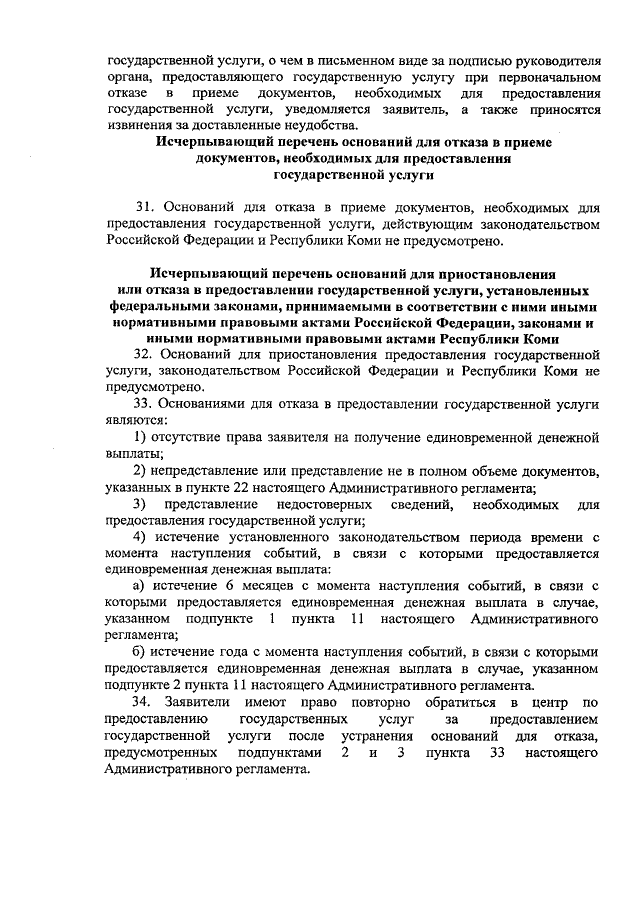 государственной услуги, о чем в письменном виде за подписью руководителя органа, предоставляющего государственную услугу при первоначальном отказе в приеме документов, необходимых для предоставления государственной услуги, уведомляется заявитель, а также приносятся извинения за доставленные неудобства.

Исчерпывающий перечень оснований для отказа в приеме документов, необходимых для предоставления государственной услуги

31. Оснований для отказа в приеме документов, необходимых для предоставления государственной услуги, действующим законодательством Российской Федерации и Республики Коми не предусмотрено.

Исчерпывающий перечень оснований для приостановления или отказа в предоставлении государственной услуги, установленных федеральными законами, принимаемыми в соответствии с ними иными нормативными правовыми актами Российской Федерации, законами и иными нормативными правовыми актами Республики Коми

32. Оснований для приостановления предоставления государственной услуги, законодательством Российской Федерации и Республики Коми не предусмотрено.

33. Основаниями для отказа в предоставлении государственной услуги являются:

1) отсутствие права заявителя на получение единовременной денежной выплаты;

2) непредставление или представление не в полном объеме документов, указанных в пункте 22 настоящего Административного регламента;

3) представление недостоверных сведений, необходимых для предоставления государственной услуги;

4) истечение установленного законодательством периода времени с момента наступления событий, в связи с которыми предоставляется единовременная денежная выплата:

а) истечение 6 месяцев с момента наступления событий, в связи с которыми предоставляется единовременная денежная выплата в случае, указанном подпункте 1 пункта 11 настоящего Административного регламента;

б) истечение года с момента наступления событий, в связи с которыми предоставляется единовременная денежная выплата в случае, указанном подпункте 2 пункта 11 настоящего Административного регламента.

34. Заявители имеют право повторно обратиться в центр по предоставлению государственных услуг за предоставлением государственной услуги после устранения оснований для отказа, предусмотренных подпунктами 2 и 3 пункта 33 настоящего Административного регламента.